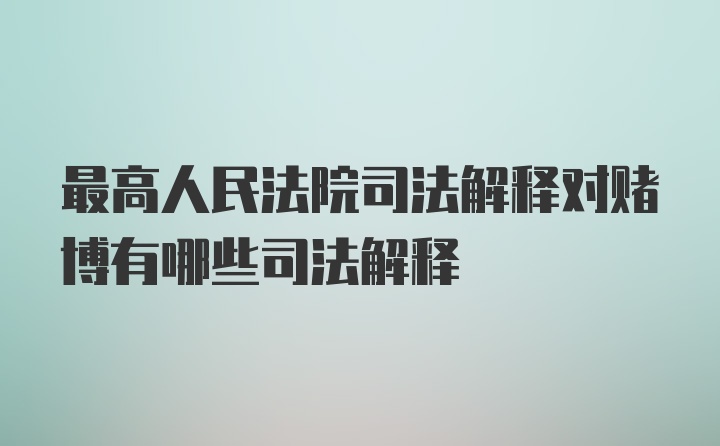 最高人民法院司法解释对赌博有哪些司法解释